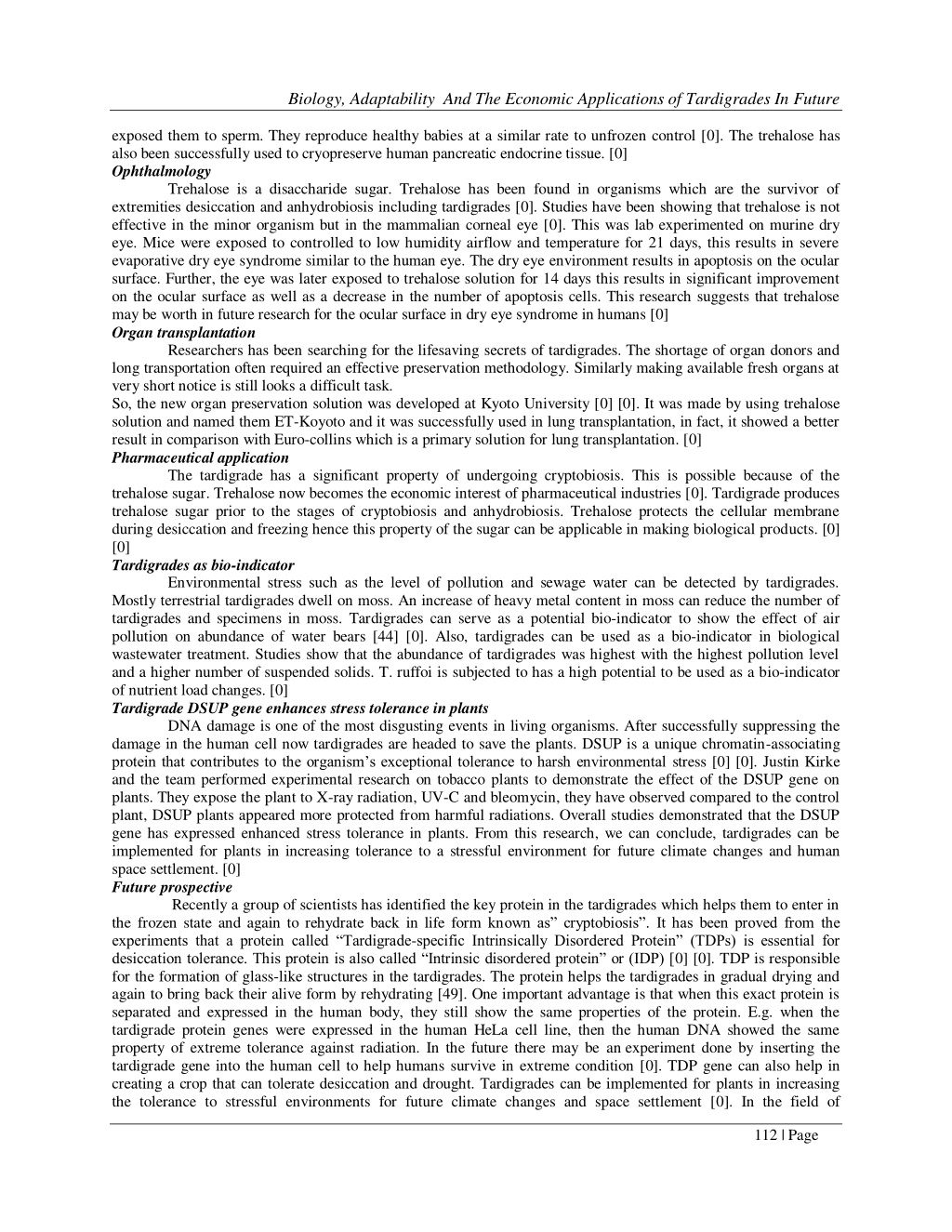 Biology, Adaptability And The Economic Applications of Tardigrades In Future

exposed them to sperm. They reproduce healthy babies at a similar rate to unfrozen control [0]. The trehalose has also been successfully used to cryopreserve human pancreatic endocrine tissue. [0]

Ophthalmology

Trehalose is a disaccharide sugar. Trehalose has been found in organisms which are the survivor of extremities desiccation and anhydrobiosis including tardigrades [0]. Studies have been showing that trehalose is not effective in the minor organism but in the mammalian corneal eye [0]. This was lab experimented on murine dry eye. Mice were exposed to controlled to low humidity airflow and temperature for 21 days, this results in severe evaporative dry eye syndrome similar to the human eye. The dry eye environment results in apoptosis on the ocular surface. Further, the eye was later exposed to trehalose solution for 14 days this results in significant improvement on the ocular surface as well as a decrease in the number of apoptosis cells. This research suggests that trehalose may be worth in future research for the ocular surface in dry eye syndrome in humans [0]

Organ transplantation

Researchers has been searching for the lifesaving secrets of tardigrades. The shortage of organ donors and long transportation often required an effective preservation methodology. Similarly making available fresh organs at very short notice is still looks a difficult task.

So, the new organ preservation solution was developed at Kyoto University [0] [0]. It was made by using trehalose solution and named them ET-Koyoto and it was successfully used in lung transplantation, in fact, it showed a better result in comparison with Euro-collins which is a primary solution for lung transplantation. [0]

Pharmaceutical application

The tardigrade has a significant property of undergoing cryptobiosis. This is possible because of the trehalose sugar. Trehalose now becomes the economic interest of pharmaceutical industries [0]. Tardigrade produces trehalose sugar prior to the stages of cryptobiosis and anhydrobiosis. Trehalose protects the cellular membrane during desiccation and freezing hence this property of the sugar can be applicable in making biological products. [0] [0]

Tardigrades as bio-indicator

Environmental stress such as the level of pollution and sewage water can be detected by tardigrades. Mostly terrestrial tardigrades dwell on moss. An increase of heavy metal content in moss can reduce the number of tardigrades and specimens in moss. Tardigrades can serve as a potential bio-indicator to show the effect of air pollution on abundance of water bears [44] [0]. Also, tardigrades can be used as a bio-indicator in biological wastewater treatment. Studies show that the abundance of tardigrades was highest with the highest pollution level and a higher number of suspended solids. T. ruffoi is subjected to has a high potential to be used as a bio-indicator of nutrient load changes. [0]

Tardigrade DSUP gene enhances stress tolerance in plants

DNA damage is one of the most disgusting events in living organisms. After successfully suppressing the damage in the human cell now tardigrades are headed to save the plants. DSUP is a unique chromatin-associating protein that contributes to the organism's exceptional tolerance to harsh environmental stress [0] [0]. Justin Kirke and the team performed experimental research on tobacco plants to demonstrate the effect of the DSUP gene on plants. They expose the plant to X-ray radiation, UV-C and bleomycin, they have observed compared to the control plant, DSUP plants appeared more protected from harmful radiations. Overall studies demonstrated that the DSUP gene has expressed enhanced stress tolerance in plants. From this research, we can conclude, tardigrades can be implemented for plants in increasing tolerance to a stressful environment for future climate changes and human space settlement. [0]

Future prospective

Recently a group of scientists has identified the key protein in the tardigrades which helps them to enter in the frozen state and again to rehydrate back in life form known as" cryptobiosis". It has been proved from the experiments that a protein called "Tardigrade-specific Intrinsically Disordered Protein" (TDPs) is essential for desiccation tolerance. This protein is also called "Intrinsic disordered protein" or (IDP) [0] [0]. TDP is responsible for the formation of glass-like structures in the tardigrades. The protein helps the tardigrades in gradual drying and again to bring back their alive form by rehydrating [49]. One important advantage is that when this exact protein is separated and expressed in the human body, they still show the same properties of the protein. E.g. when the tardigrade protein genes were expressed in the human HeLa cell line, then the human DNA showed the same property of extreme tolerance against radiation. In the future there may be an experiment done by inserting the tardigrade gene into the human cell to help humans survive in extreme condition [0]. TDP gene can also help in creating a crop that can tolerate desiccation and drought. Tardigrades can be implemented for plants in increasing the tolerance to stressful environments for future climate changes and space settlement [0]. In the field of

112 | Page